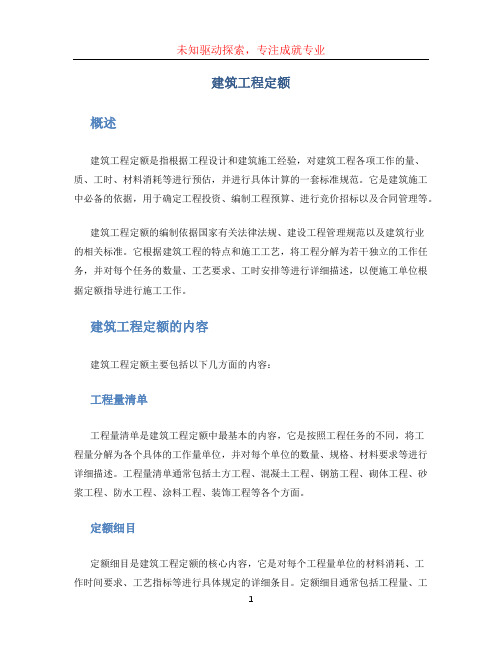 未知驱动探索，专注成就专业

建筑工程定额

概述

建筑工程定额是指根据工程设计和建筑施工经验，对建筑工程各项工作的量、质、工时、材料消耗等进行预估，并进行具体计算的一套标准规范。它是建筑施工中必备的依据，用于确定工程投资、编制工程预算、进行竞价招标以及合同管理等。

建筑工程定额的编制依据国家有关法律法规、建设工程管理规范以及建筑行业的相关标准。它根据建筑工程的特点和施工工艺，将工程分解为若干独立的工作任务，并对每个任务的数量、工艺要求、工时安排等进行详细描述，以便施工单位根据定额指导进行施工工作。

建筑工程定额的内容

建筑工程定额主要包括以下几方面的内容：

工程量清单

工程量清单是建筑工程定额中最基本的内容，它是按照工程任务的不同，将工程量分解为各个具体的工作量单位，并对每个单位的数量、规格、材料要求等进行详细描述。工程量清单通常包括土方工程、混凝土工程、钢筋工程、砌体工程、砂浆工程、防水工程、涂料工程、装饰工程等各个方面。

定额细目

定额细目是建筑工程定额的核心内容，它是对每个工程量单位的材料消耗、工作时间要求、工艺指标等进行具体规定的详细条目。定额细目通常包括工程量、工

1